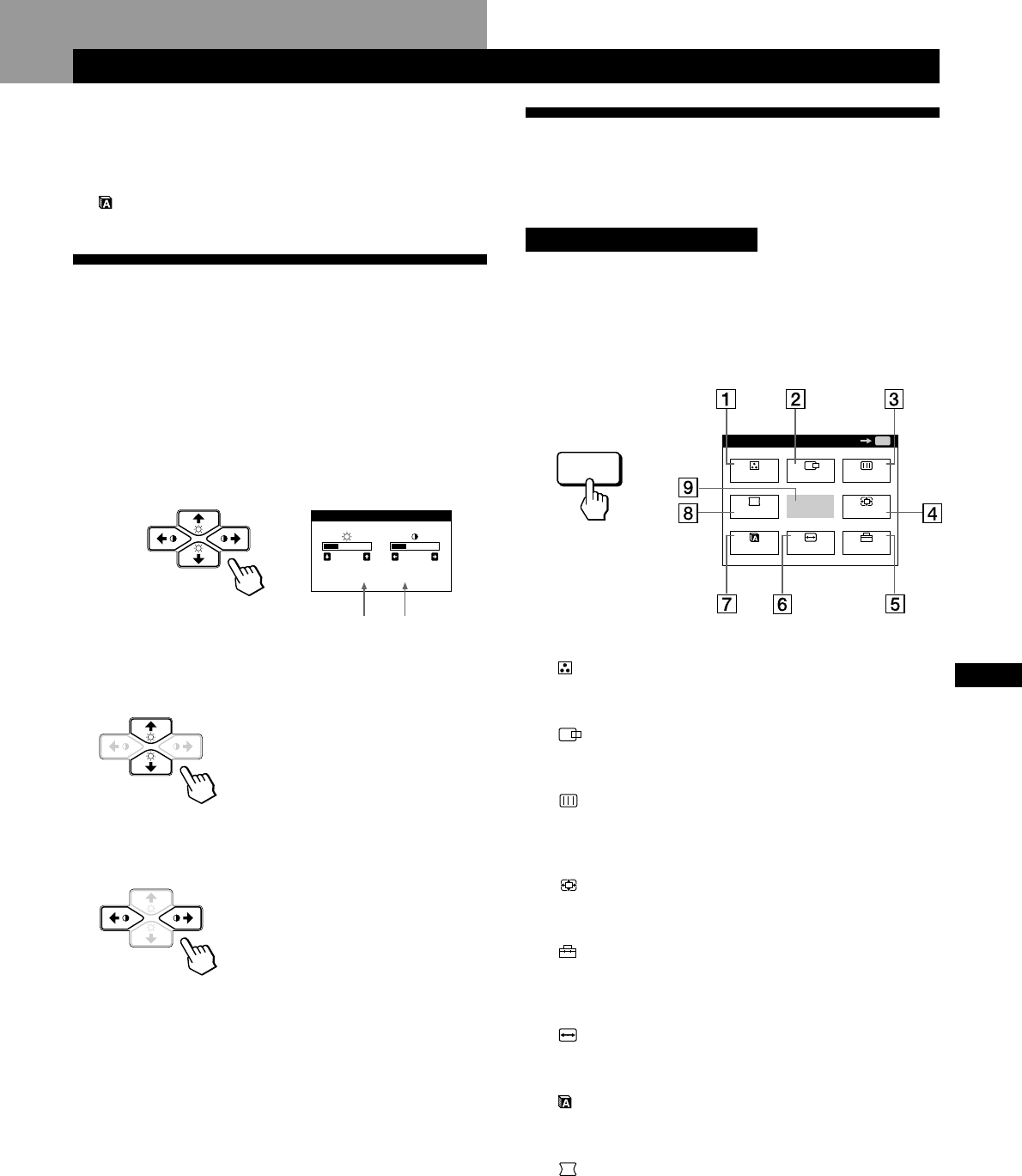 1

2

3

9

8

4

7

6

5